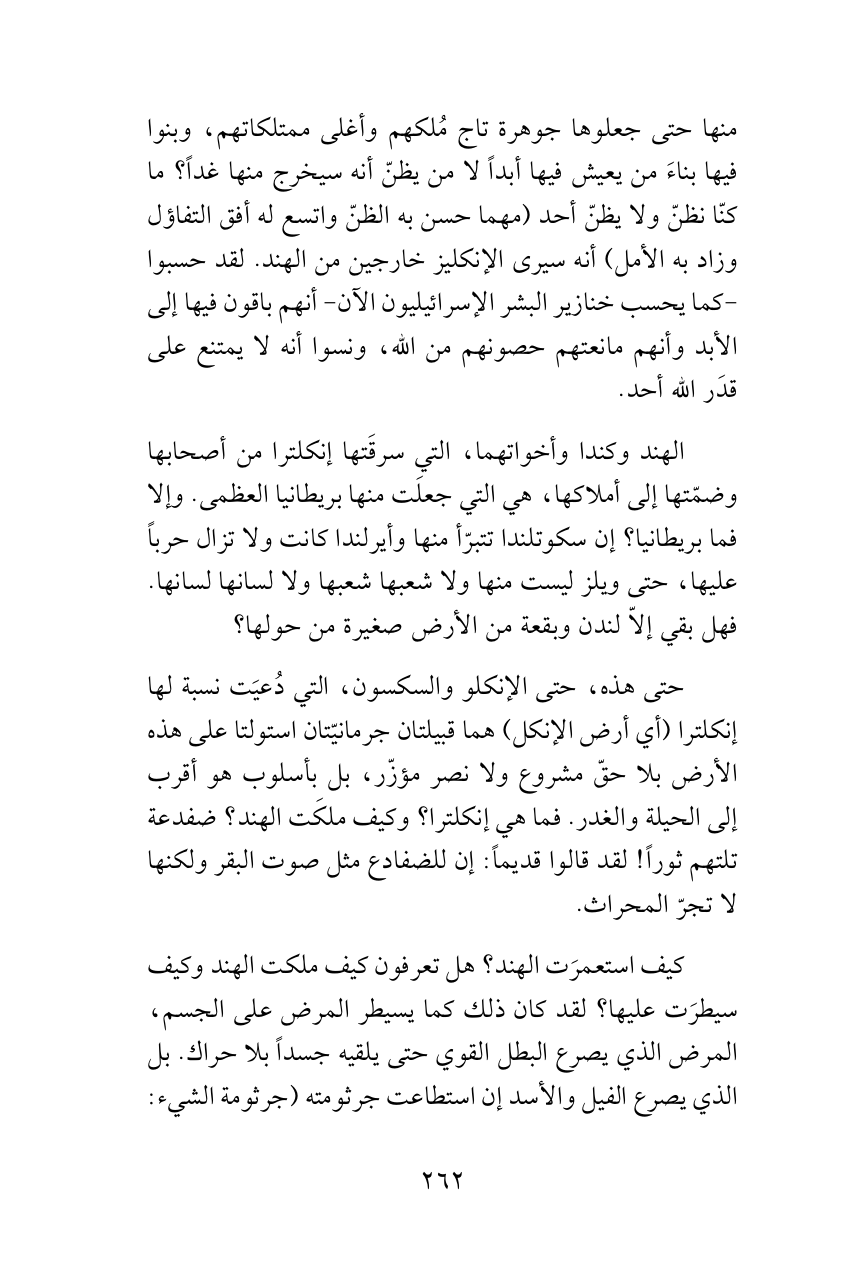 منها حتى جعلوها جوهرة تاج مُلكهم وأغلى ممتلكاتهم، وبنوا فيها بناءَ من يعيش فيها أبداً لا من يظنّ أنه سيخرج منها غداً؟ ما كنّا نظنّ ولا يظنّ أحد (مهما حسن به الظنّ واتسع له أفق التفاؤل وزاد به الأمل) أنه سيرى الإنكليز خارجين من الهند. لقد حسبوا -كما يحسب خنازير البشر الإسرائيليون الآن- أنهم باقون فيها إلى الأبد وأنهم مانعتهم حصونهم من الله، ونسوا أنه لا يمتنع على قدَر الله أحد.

الهند وكندا وأخواتهما، التي سرقَتها إنكلترا من أصحابها وضمّتها إلى أملاكها، هي التي جعلَت منها بريطانيا العظمى. وإلا فما بريطانيا؟ إن سكوتلندا تتبرّأ منها وأيرلندا كانت ولا تزال حرباً عليها، حتى ويلز ليست منها ولا شعبها شعبها ولا لسانها لسانها. فهل بقي إلاّ لندن وبقعة من الأرض صغيرة من حولها؟

حتى هذه، حتى الإنكلو والسكسون، التي دُعيَت نسبة لها إنكلترا (أي أرض الإنكل) هما قبيلتان جرمانيّتان استولتا على هذه الأرض بلا حقّ مشروع ولا نصر مؤزّر، بل بأسلوب هو أقرب إلى الحيلة والغدر. فما هي إنكلترا؟ وكيف ملكَت الهند؟ ضفدعة تلتهم ثوراً! لقد قالوا قديماً: إن للضفادع مثل صوت البقر ولكنها لا تجرّ المحراث.

كيف استعمرَت الهند؟ هل تعرفون كيف ملكت الهند وكيف سيطرَت عليها؟ لقد كان ذلك كما يسيطر المرض على الجسم، المرض الذي يصرع البطل القوي حتى يلقيه جسداً بلا حراك. بل الذي يصرع الفيل والأسد إن استطاعت جرثومته (جرثومة الشيء:

٢٦٢